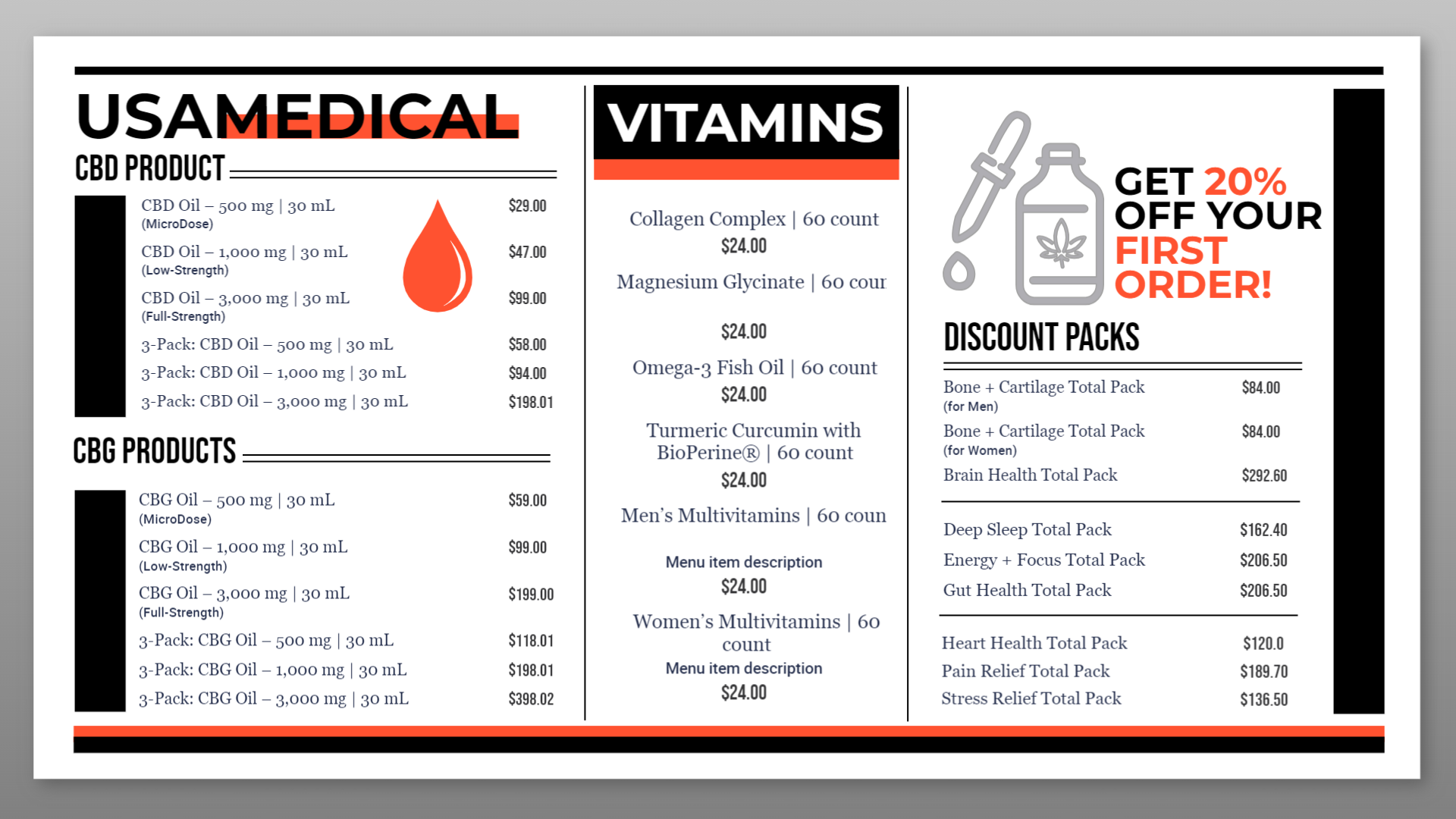 USAMEDICAL

CBD PRODUCT

CBD Oil – 500 mg | 30 mL
(MicroDose) $29.00

CBD Oil – 1,000 mg | 30 mL
(Low-Strength) $47.00

CBD Oil – 3,000 mg | 30 mL
(Full-Strength) $99.00

3-Pack: CBD Oil – 500 mg | 30 mL $58.00

3-Pack: CBD Oil – 1,000 mg | 30 mL $94.00

3-Pack: CBD Oil – 3,000 mg | 30 mL $198.01

CBG PRODUCTS

CBG Oil – 500 mg | 30 mL
(MicroDose) $59.00

CBG Oil – 1,000 mg | 30 mL
(Low-Strength) $99.00

CBG Oil – 3,000 mg | 30 mL
(Full-Strength) $199.00

3-Pack: CBG Oil – 500 mg | 30 mL $118.01

3-Pack: CBG Oil – 1,000 mg | 30 mL $198.01

3-Pack: CBG Oil – 3,000 mg | 30 mL $398.02

VITAMINS

Collagen Complex | 60 count
$24.00

Magnesium Glycinate | 60 cour

$24.00

Omega-3 Fish Oil | 60 count
$24.00

Turmeric Curcumin with BioPerine® | 60 count
$24.00

Men's Multivitamins | 60 coun

Menu item description
$24.00

Women's Multivitamins | 60 count
Menu item description
$24.00

GET 20% OFF YOUR FIRST ORDER!

DISCOUNT PACKS

Bone + Cartilage Total Pack
(for Men) $84.00

Bone + Cartilage Total Pack
(for Women) $84.00

Brain Health Total Pack $292.60

Deep Sleep Total Pack $162.40

Energy + Focus Total Pack $206.50

Gut Health Total Pack $206.50

Heart Health Total Pack $120.0

Pain Relief Total Pack $189.70

Stress Relief Total Pack $136.50